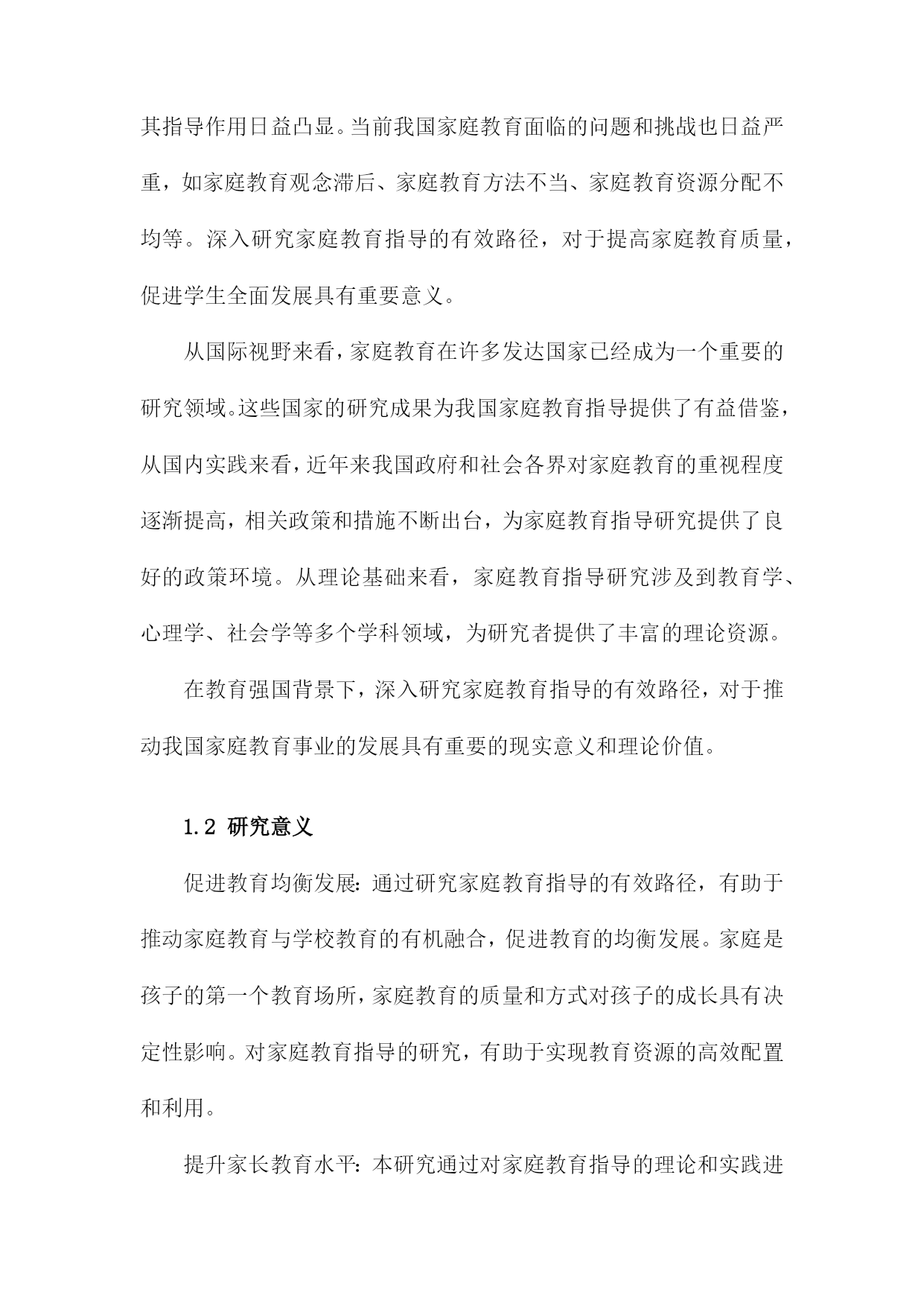 其指导作用日益凸显。当前我国家庭教育面临的问题和挑战也日益严重，如家庭教育观念滞后、家庭教育方法不当、家庭教育资源分配不均等。深入研究家庭教育指导的有效路径，对于提高家庭教育质量，促进学生全面发展具有重要意义。

从国际视野来看，家庭教育在许多发达国家已经成为一个重要的研究领域。这些国家的研究成果为我国家庭教育指导提供了有益借鉴，从国内实践来看，近年来我国政府和社会各界对家庭教育的重视程度逐渐提高，相关政策和措施不断出台，为家庭教育指导研究提供了良好的政策环境。从理论基础来看，家庭教育指导研究涉及到教育学、心理学、社会学等多个学科领域，为研究者提供了丰富的理论资源。

在教育强国背景下，深入研究家庭教育指导的有效路径，对于推动我国家庭教育事业的发展具有重要的现实意义和理论价值。

1.2 研究意义

促进教育均衡发展：通过研究家庭教育指导的有效路径，有助于推动家庭教育与学校教育的有机融合，促进教育的均衡发展。家庭是孩子的第一个教育场所，家庭教育的质量和方式对孩子的成长具有决定性影响。对家庭教育指导的研究，有助于实现教育资源的高效配置和利用。

提升家长教育水平：本研究通过对家庭教育指导的理论和实践进